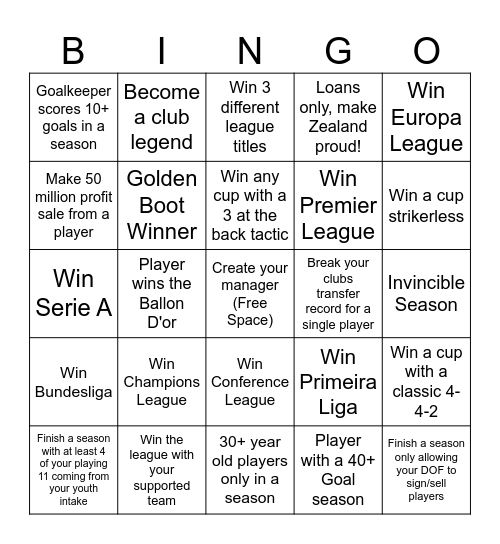 | B | I | N | G | O |
|---|---|---|---|---|
| Goalkeeper scores 10+ goals in a season | Become a club legend | Win 3 different league titles | Loans only, make Zealand proud! | Win Europa League |
| Make 50 million profit sale from a player | Golden Boot Winner | Win any cup with a 3 at the back tactic | Win Premier League | Win a cup strikerless |
| Win Serie A | Player wins the Ballon D'or | Create your manager (Free Space) | Break your clubs transfer record for a single player | Invincible Season |
| Win Bundesliga | Win Champions League | Win Conference League | Win Primeira Liga | Win a cup with a classic 4-4-2 |
| Finish a season with at least 4 of your playing 11 coming from your youth intake | Win the league with your supported team | 30+ year old players only in a season | Player with a 40+ Goal season | Finish a season only allowing your DOF to sign/sell players |